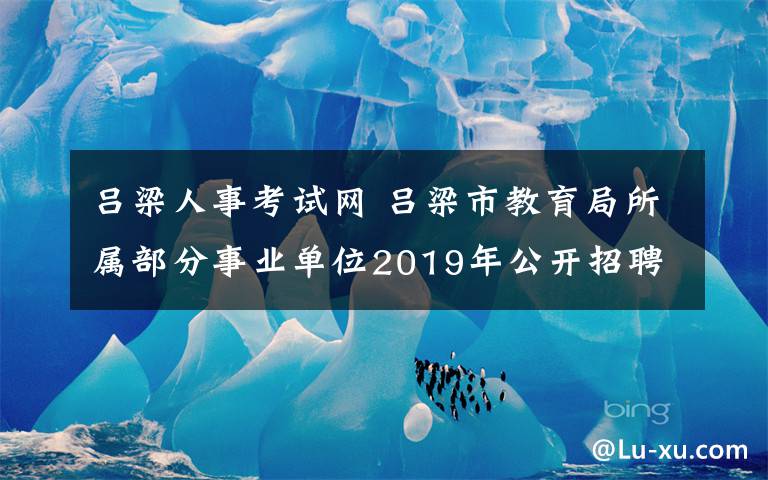 吕梁人事考试网 吕梁市教育局所属部分事业单位2019年公开招聘

bing

@Lu-xu.com